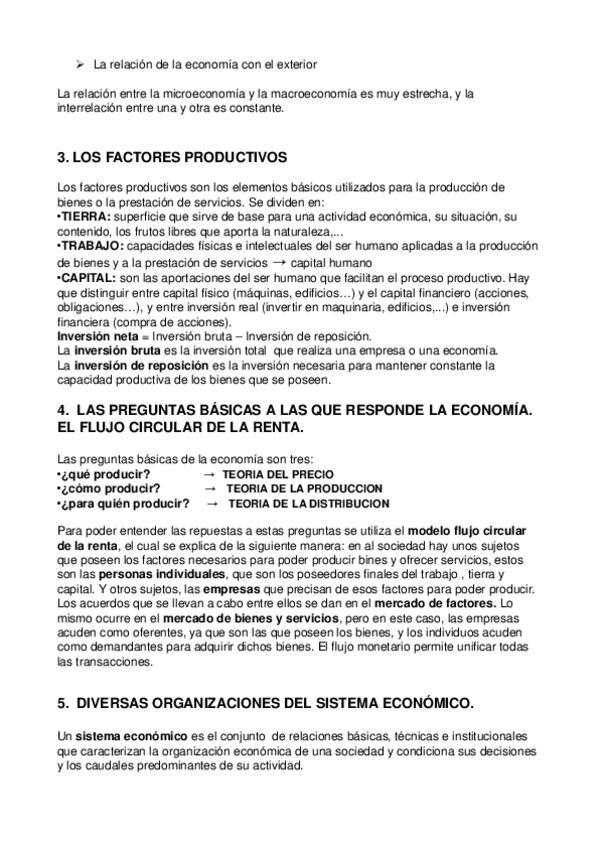 ➢ La relación de la economía con el exterior

La relación entre la microeconomía y la macroeconomía es muy estrecha, y la interrelación entre una y otra es constante.

3. LOS FACTORES PRODUCTIVOS

Los factores productivos son los elementos básicos utilizados para la producción de bienes o la prestación de servicios. Se dividen en:
•TIERRA: superficie que sirve de base para una actividad económica, su situación, su contenido, los frutos libres que aporta la naturaleza,...
•TRABAJO: capacidades físicas e intelectuales del ser humano aplicadas a la producción de bienes y a la prestación de servicios → capital humano
•CAPITAL: son las aportaciones del ser humano que facilitan el proceso productivo. Hay que distinguir entre capital físico (máquinas, edificios…) y el capital financiero (acciones, obligaciones…), y entre inversión real (invertir en maquinaria, edificios,...) e inversión financiera (compra de acciones).
Inversión neta = Inversión bruta – Inversión de reposición.
La inversión bruta es la inversión total que realiza una empresa o una economía.
La inversión de reposición es la inversión necesaria para mantener constante la capacidad productiva de los bienes que se poseen.

4. LAS PREGUNTAS BÁSICAS A LAS QUE RESPONDE LA ECONOMÍA. EL FLUJO CIRCULAR DE LA RENTA.

Las preguntas básicas de la economía son tres:
•¿qué producir? → TEORIA DEL PRECIO
•¿cómo producir? → TEORIA DE LA PRODUCCION
•¿para quién producir? → TEORIA DE LA DISTRIBUCION

Para poder entender las repuestas a estas preguntas se utiliza el modelo flujo circular de la renta, el cual se explica de la siguiente manera: en al sociedad hay unos sujetos que poseen los factores necesarios para poder producir bines y ofrecer servicios, estos son las personas individuales, que son los poseedores finales del trabajo , tierra y capital. Y otros sujetos, las empresas que precisan de esos factores para poder producir. Los acuerdos que se llevan a cabo entre ellos se dan en el mercado de factores. Lo mismo ocurre en el mercado de bienes y servicios, pero en este caso, las empresas acuden como oferentes, ya que son las que poseen los bienes, y los individuos acuden como demandantes para adquirir dichos bienes. El flujo monetario permite unificar todas las transacciones.

5. DIVERSAS ORGANIZACIONES DEL SISTEMA ECONÓMICO.

Un sistema económico es el conjunto de relaciones básicas, técnicas e institucionales que caracterizan la organización económica de una sociedad y condiciona sus decisiones y los caudales predominantes de su actividad.